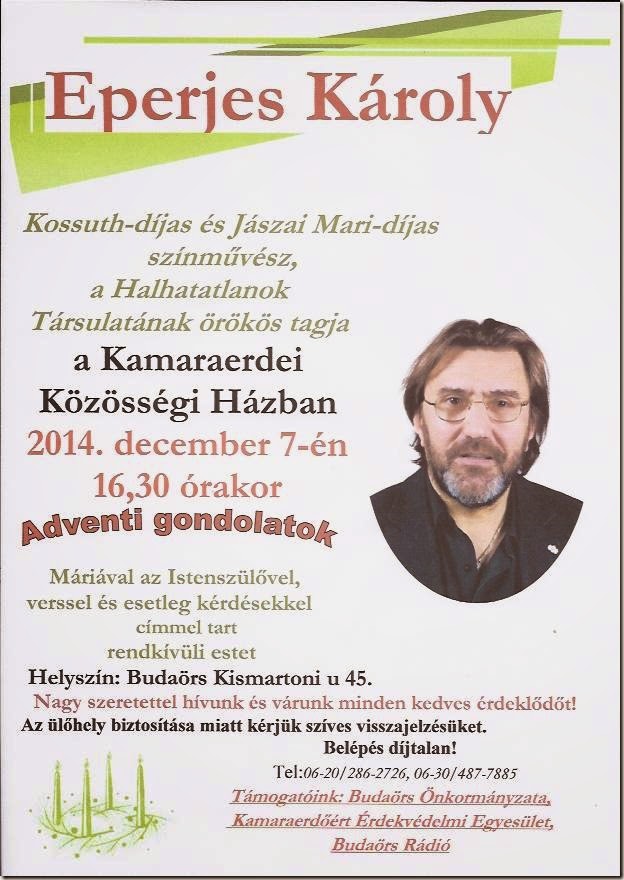 Eperjes Károly

Kossuth-díjas és Jászai Mari-díjas színművész, a Halhatatlanok Társulatának örökös tagja

a Kamaraerdei Közösségi Házban

2014. december 7-én 16,30 órakor

Adventi gondolatok

Máriával az Istenszülővel, verssel és esetleg kérdésekkel címmel tart rendkívüli estet

Helyszín: Budaörs Kismartoni u 45.

Nagy szeretettel hívunk és várunk minden kedves érdeklődőt!

Az ülőhely biztosítása miatt kérjük szíves visszajelzésüket.

Belépés díjtalan!

Tel:06-20/286-2726, 06-30/487-7885

Támogatóink: Budaörs Önkormányzata, Kamaraerdőért Érdekvédelmi Egyesület, Budaörs Rádió